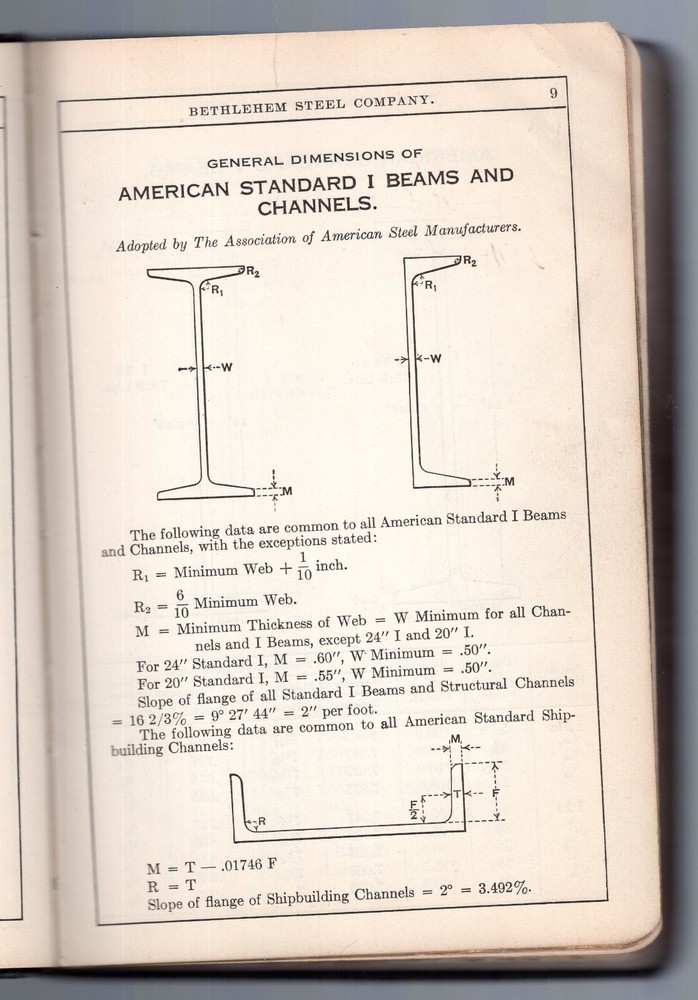 BETHLEHEM STEEL COMPANY. 9

GENERAL DIMENSIONS OF
AMERICAN STANDARD I BEAMS AND CHANNELS.

Adopted by The Association of American Steel Manufacturers.

$R_2$
$R_1$
W
M

$R_2$
$R_1$
W
M

The following data are common to all American Standard I Beams and Channels, with the exceptions stated:

$R_1$ = Minimum Web + $\frac{1}{10}$ inch.

$R_2$ = $\frac{6}{10}$ Minimum Web.

M = Minimum Thickness of Web = W Minimum for all Channels and I Beams, except 24″ I and 20″ I.

For 24″ Standard I, M = .60″, W Minimum = .50″.

For 20″ Standard I, M = .55″, W Minimum = .50″.

Slope of flange of all Standard I Beams and Structural Channels = 16 2/3% = 9° 27′ 44″ = 2″ per foot.

The following data are common to all American Standard Shipbuilding Channels:

M
T
F
$\frac{F}{2}$
R

M = T — .01746 F
R = T
Slope of flange of Shipbuilding Channels = 2° = 3.492%.